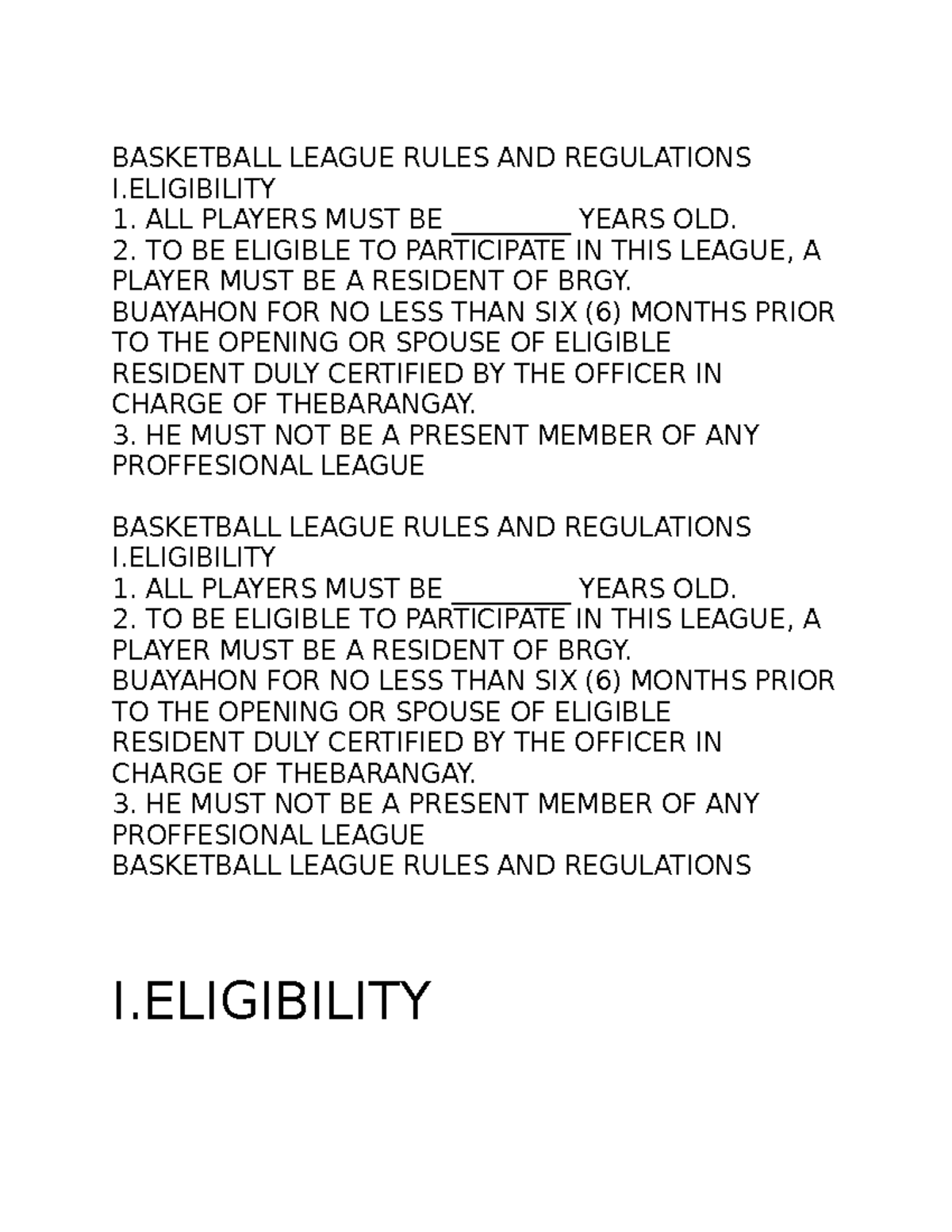 BASKETBALL LEAGUE RULES AND REGULATIONS
I.ELIGIBILITY
1. ALL PLAYERS MUST BE _________ YEARS OLD.
2. TO BE ELIGIBLE TO PARTICIPATE IN THIS LEAGUE, A PLAYER MUST BE A RESIDENT OF BRGY.
BUAYAHON FOR NO LESS THAN SIX (6) MONTHS PRIOR TO THE OPENING OR SPOUSE OF ELIGIBLE RESIDENT DULY CERTIFIED BY THE OFFICER IN CHARGE OF THEBARANGAY.
3. HE MUST NOT BE A PRESENT MEMBER OF ANY PROFFESIONAL LEAGUE

BASKETBALL LEAGUE RULES AND REGULATIONS
I.ELIGIBILITY
1. ALL PLAYERS MUST BE _________ YEARS OLD.
2. TO BE ELIGIBLE TO PARTICIPATE IN THIS LEAGUE, A PLAYER MUST BE A RESIDENT OF BRGY.
BUAYAHON FOR NO LESS THAN SIX (6) MONTHS PRIOR TO THE OPENING OR SPOUSE OF ELIGIBLE RESIDENT DULY CERTIFIED BY THE OFFICER IN CHARGE OF THEBARANGAY.
3. HE MUST NOT BE A PRESENT MEMBER OF ANY PROFFESIONAL LEAGUE
BASKETBALL LEAGUE RULES AND REGULATIONS

I.ELIGIBILITY